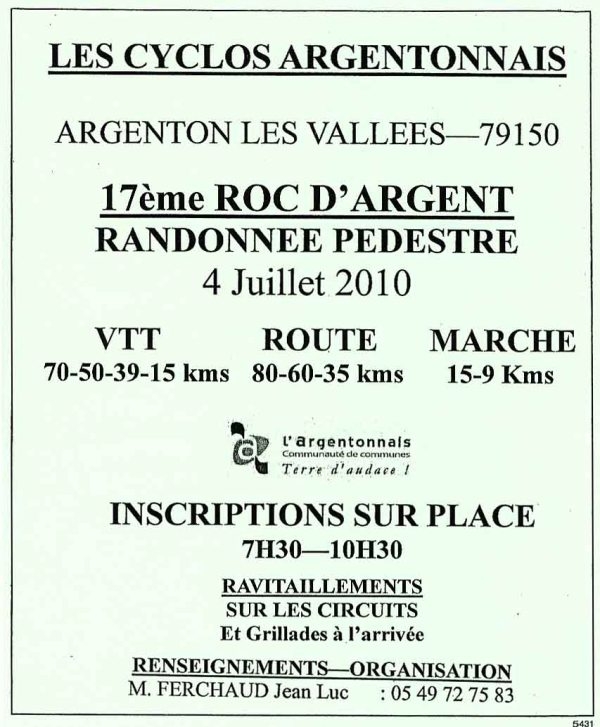 LES CYCLOS ARGENTONNAIS

ARGENTON LES VALLEES—79150

17ème ROC D'ARGENT
RANDONNEE PEDESTRE
4 Juillet 2010

VTT
70-50-39-15 kms

ROUTE
80-60-35 kms

MARCHE
15-9 Kms

l'argentonnais
Communauté de communes
Terre d'audace !

INSCRIPTIONS SUR PLACE
7H30—10H30

RAVITAILLEMENTS
SUR LES CIRCUITS
Et Grillades à l'arrivée

RENSEIGNEMENTS—ORGANISATION
M. FERCHAUD Jean Luc : 05 49 72 75 83

5431